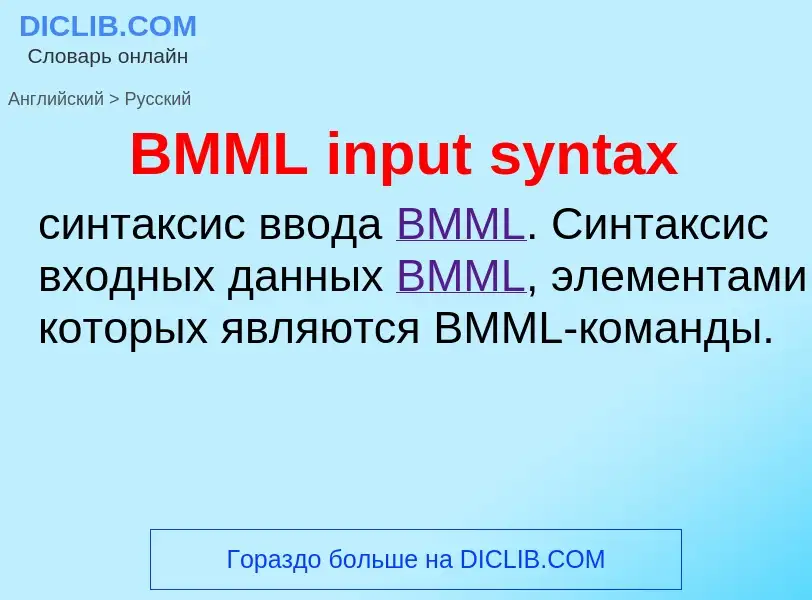 DICLIB.COM
Словарь онлайн

Английский > Русский

BMML input syntax

синтаксис ввода BMML. Синтаксис входных данных BMML, элементами которых являются BMML-команды.

Гораздо больше на DICLIB.COM